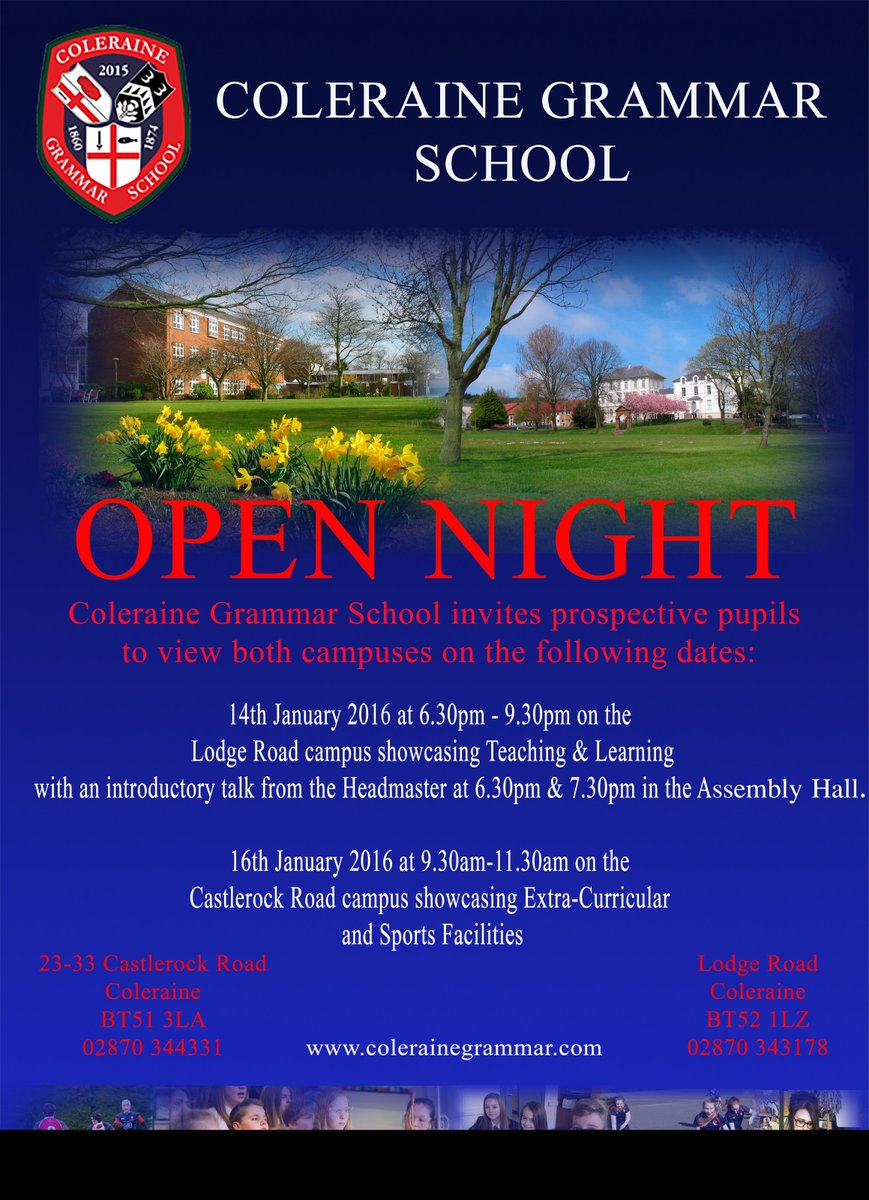 COLERAINE
2015
1860
1874
GRAMMAR SCHOOL

COLERAINE GRAMMAR SCHOOL

OPEN NIGHT

Coleraine Grammar School invites prospective pupils to view both campuses on the following dates:

14th January 2016 at 6.30pm - 9.30pm on the Lodge Road campus showcasing Teaching & Learning with an introductory talk from the Headmaster at 6.30pm & 7.30pm in the Assembly Hall.

16th January 2016 at 9.30am-11.30am on the Castlerock Road campus showcasing Extra-Curricular and Sports Facilities

23-33 Castlerock Road
Coleraine
BT51 3LA
02870 344331

www.colerainegrammar.com

Lodge Road
Coleraine
BT52 1LZ
02870 343178